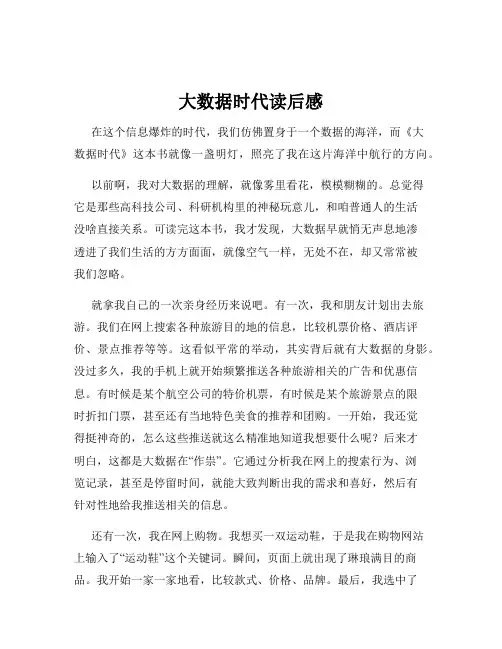 大数据时代读后感

在这个信息爆炸的时代，我们仿佛置身于一个数据的海洋，而《大数据时代》这本书就像一盏明灯，照亮了我在这片海洋中航行的方向。

以前啊，我对大数据的理解，就像雾里看花，模模糊糊的。总觉得它是那些高科技公司、科研机构里的神秘玩意儿，和咱普通人的生活没啥直接关系。可读完这本书，我才发现，大数据早就悄无声息地渗透进了我们生活的方方面面，就像空气一样，无处不在，却又常常被我们忽略。

就拿我自己的一次亲身经历来说吧。有一次，我和朋友计划出去旅游。我们在网上搜索各种旅游目的地的信息，比较机票价格、酒店评价、景点推荐等等。这看似平常的举动，其实背后就有大数据的身影。没过多久，我的手机上就开始频繁推送各种旅游相关的广告和优惠信息。有时候是某个航空公司的特价机票，有时候是某个旅游景点的限时折扣门票，甚至还有当地特色美食的推荐和团购。一开始，我还觉得挺神奇的，怎么这些推送就这么精准地知道我想要什么呢？后来才明白，这都是大数据在“作祟”。它通过分析我在网上的搜索行为、浏览记录，甚至是停留时间，就能大致判断出我的需求和喜好，然后有针对性地给我推送相关的信息。

还有一次，我在网上购物。我想买一双运动鞋，于是我在购物网站上输入了“运动鞋”这个关键词。瞬间，页面上就出现了琳琅满目的商品。我开始一家一家地看，比较款式、价格、品牌。最后，我选中了